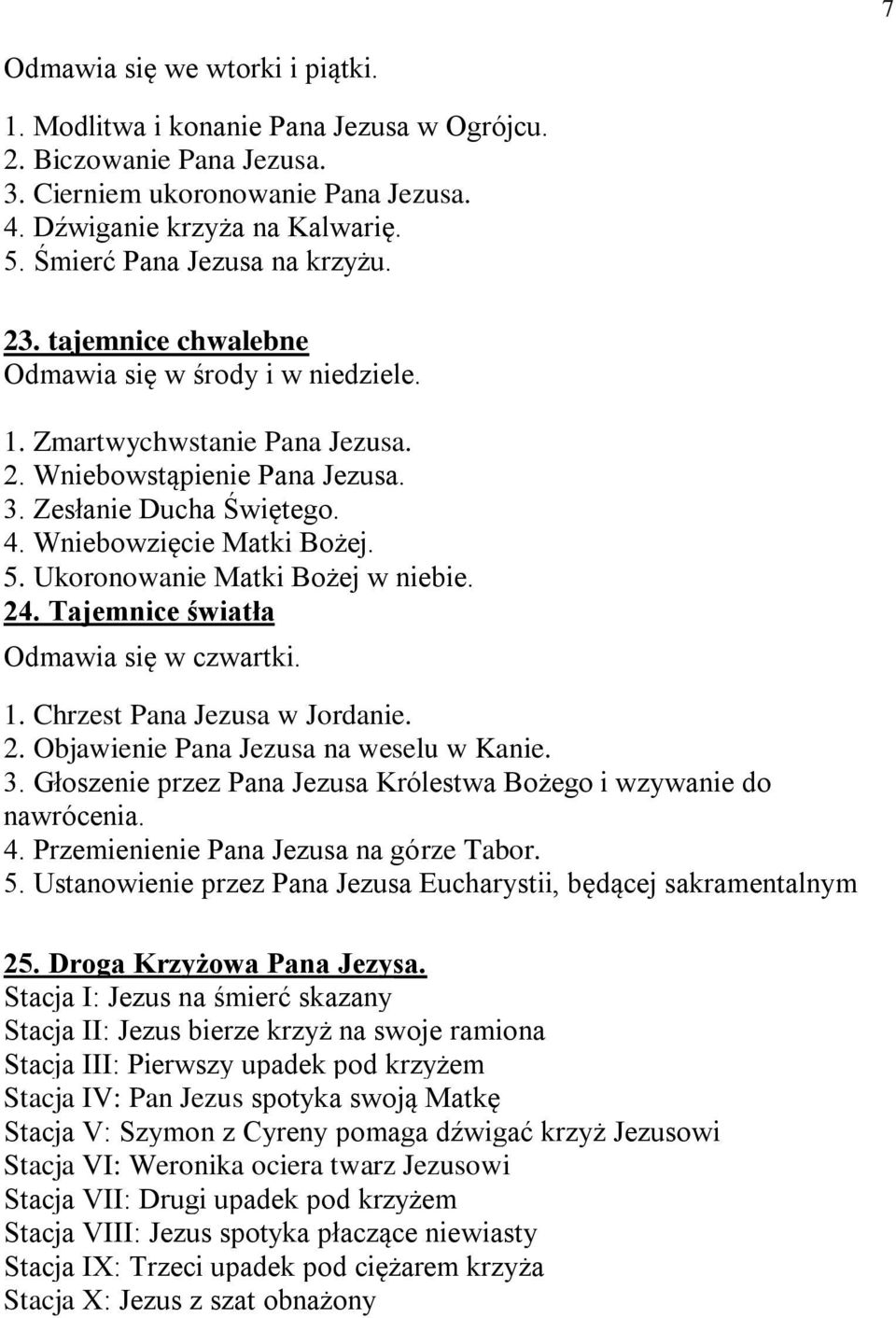 7

Odmawia się we wtorki i piątki.

1. Modlitwa i konanie Pana Jezusa w Ogrójcu.
2. Biczowanie Pana Jezusa.
3. Cierniem ukoronowanie Pana Jezusa.
4. Dźwiganie krzyża na Kalwarię.
5. Śmierć Pana Jezusa na krzyżu.

23. tajemnice chwalebne
Odmawia się w środy i w niedziele.

1. Zmartwychwstanie Pana Jezusa.
2. Wniebowstąpienie Pana Jezusa.
3. Zesłanie Ducha Świętego.
4. Wniebowzięcie Matki Bożej.
5. Ukoronowanie Matki Bożej w niebie.
24. Tajemnice światła
Odmawia się w czwartki.

1. Chrzest Pana Jezusa w Jordanie.
2. Objawienie Pana Jezusa na weselu w Kanie.
3. Głoszenie przez Pana Jezusa Królestwa Bożego i wzywanie do nawrócenia.
4. Przemienienie Pana Jezusa na górze Tabor.
5. Ustanowienie przez Pana Jezusa Eucharystii, będącej sakramentalnym

25. Droga Krzyżowa Pana Jezysa.
Stacja I: Jezus na śmierć skazany
Stacja II: Jezus bierze krzyż na swoje ramiona
Stacja III: Pierwszy upadek pod krzyżem
Stacja IV: Pan Jezus spotyka swoją Matkę
Stacja V: Szymon z Cyreny pomaga dźwigać krzyż Jezusowi
Stacja VI: Weronika ociera twarz Jezusowi
Stacja VII: Drugi upadek pod krzyżem
Stacja VIII: Jezus spotyka płaczące niewiasty
Stacja IX: Trzeci upadek pod ciężarem krzyża
Stacja X: Jezus z szat obnażony